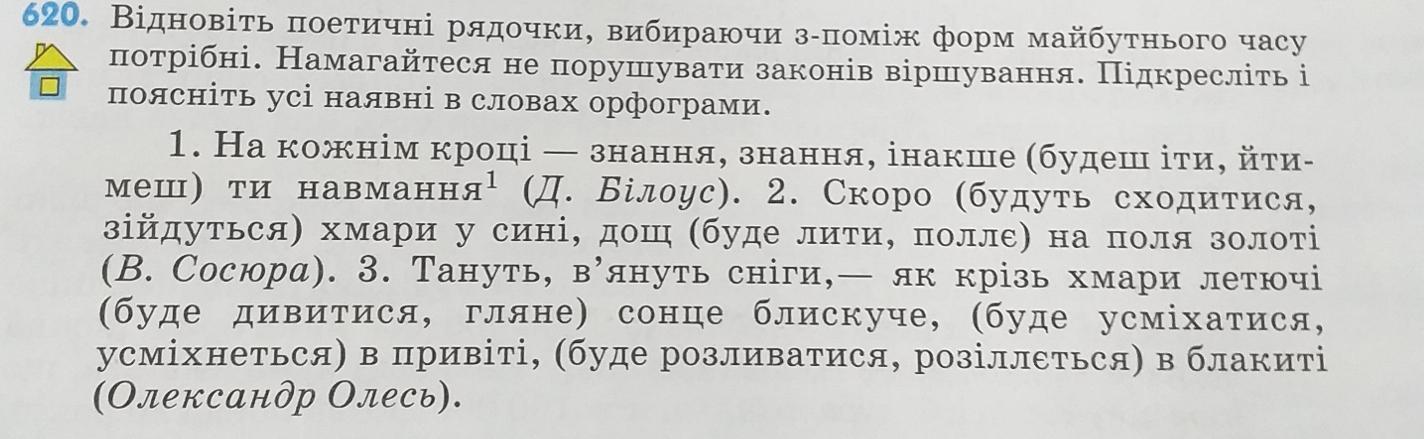 620. Відновіть поетичні рядочки, вибираючи з-поміж форм майбутнього часу потрібні. Намагайтеся не порушувати законів віршування. Підкресліть і поясніть усі наявні в словах орфограми.

1. На кожнім кроці — знання, знання, інакше (будеш іти, йтимеш) ти навмання$^1$ (Д. Білоус). 2. Скоро (будуть сходитися, зійдуться) хмари у сині, дощ (буде лити, поллє) на поля золоті (В. Сосюра). 3. Тануть, в'януть сніги,— як крізь хмари летючі (буде дивитися, гляне) сонце блискуче, (буде усміхатися, усміхнеться) в привіті, (буде розливатися, розіллється) в блакиті (Олександр Олесь).